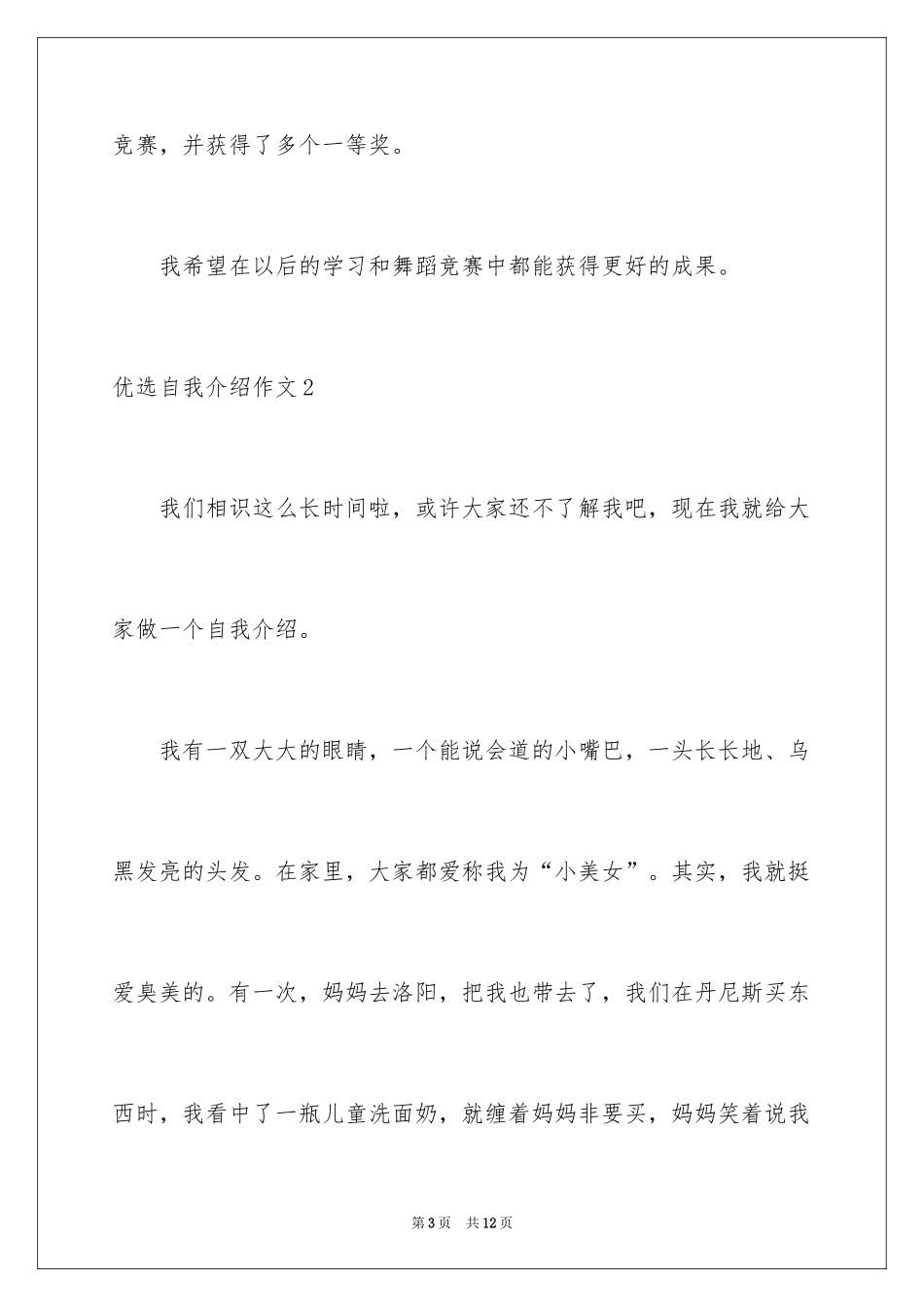 竞赛，并获得了多个一等奖。

我希望在以后的学习和舞蹈竞赛中都能获得更好的成果。

优选自我介绍作文2

我们相识这么长时间啦，或许大家还不了解我吧，现在我就给大家做一个自我介绍。

我有一双大大的眼睛，一个能说会道的小嘴巴，一头长长地、乌黑发亮的头发。在家里，大家都爱称我为“小美女”。其实，我就挺爱臭美的。有一次，妈妈去洛阳，把我也带去了，我们在丹尼斯买东西时，我看中了一瓶儿童洗面奶，就缠着妈妈非要买，妈妈笑着说我

第3页　共12页